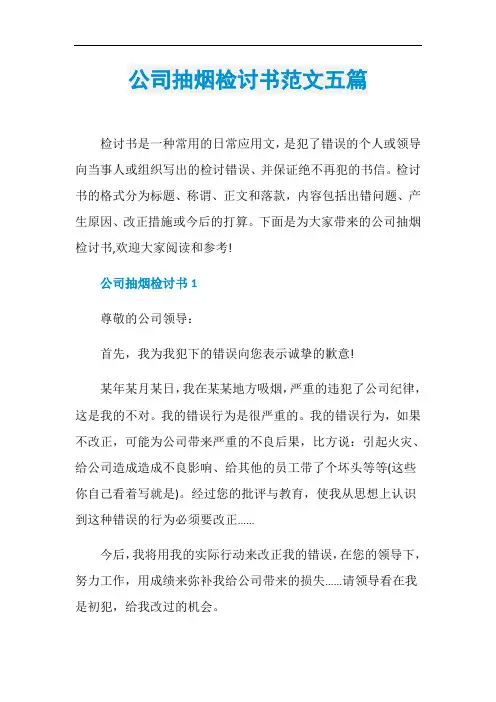 公司抽烟检讨书范文五篇

检讨书是一种常用的日常应用文，是犯了错误的个人或领导向当事人或组织写出的检讨错误、并保证绝不再犯的书信。检讨书的格式分为标题、称谓、正文和落款，内容包括出错问题、产生原因、改正措施或今后的打算。下面是为大家带来的公司抽烟检讨书,欢迎大家阅读和参考!

公司抽烟检讨书 1

尊敬的公司领导：

首先，我为我犯下的错误向您表示诚挚的歉意!

某年某月某日，我在某某地方吸烟，严重的违犯了公司纪律，这是我的不对。我的错误行为是很严重的。我的错误行为，如果不改正，可能为公司带来严重的不良后果，比方说：引起火灾、给公司造成造成不良影响、给其他的员工带了个坏头等等(这些你自己看着写就是)。经过您的批评与教育，使我从思想上认识到这种错误的行为必须要改正......

今后，我将用我的实际行动来改正我的错误，在您的领导下，努力工作，用成绩来弥补我给公司带来的损失......请领导看在我是初犯，给我改过的机会。